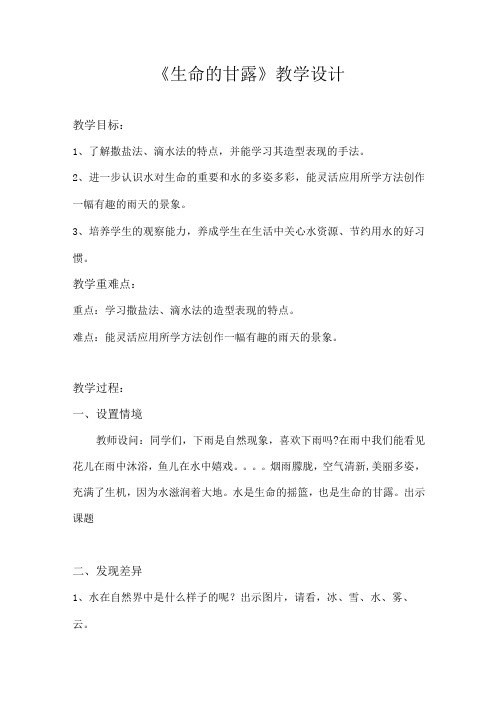 《生命的甘露》教学设计

教学目标：

1、了解撒盐法、滴水法的特点，并能学习其造型表现的手法。

2、进一步认识水对生命的重要和水的多姿多彩，能灵活应用所学方法创作一幅有趣的雨天的景象。

3、培养学生的观察能力，养成学生在生活中关心水资源、节约用水的好习惯。

教学重难点：

重点：学习撒盐法、滴水法的造型表现的特点。

难点：能灵活应用所学方法创作一幅有趣的雨天的景象。

教学过程：

一、设置情境

教师设问：同学们，下雨是自然现象，喜欢下雨吗?在雨中我们能看见花儿在雨中沐浴，鱼儿在水中嬉戏。。。。烟雨朦胧，空气清新，美丽多姿，充满了生机，因为水滋润着大地。水是生命的摇篮，也是生命的甘露。出示课题

二、发现差异

1、水在自然界中是什么样子的呢？出示图片，请看，冰、雪、水、雾、云。